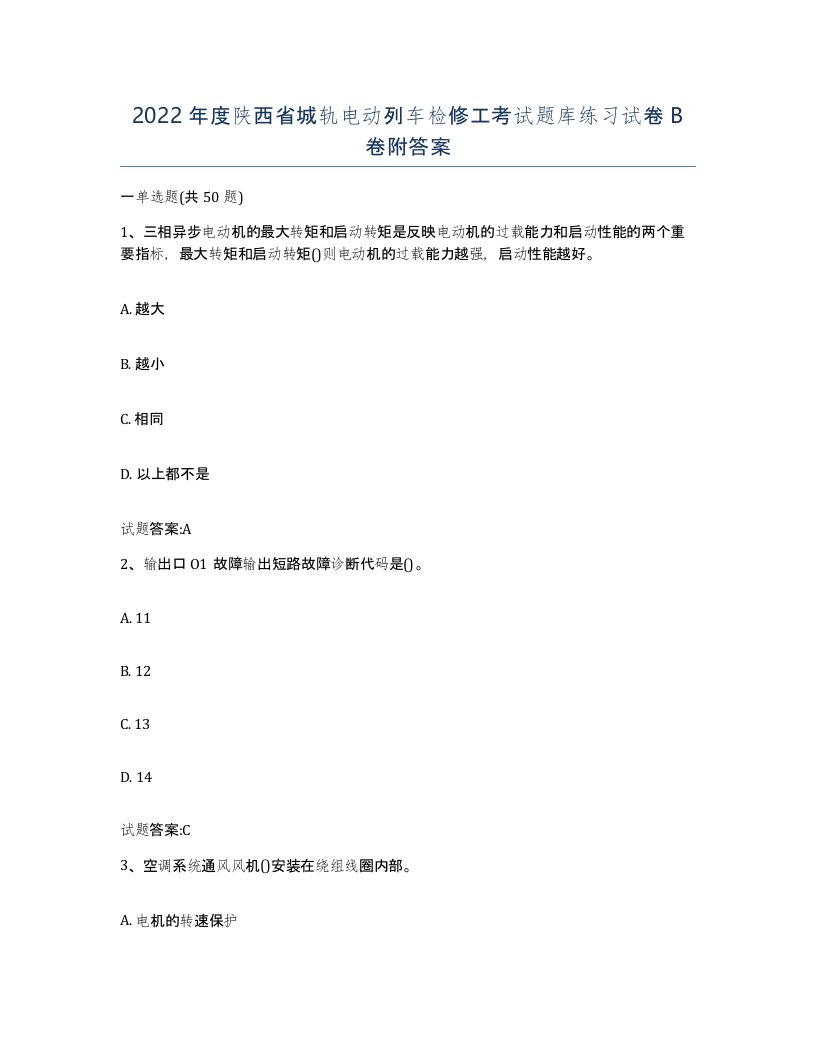 2022年度陕西省城轨电动列车检修工考试题库练习试卷B卷附答案

一单选题(共50题)

1、三相异步电动机的最大转矩和启动转矩是反映电动机的过载能力和启动性能的两个重要指标，最大转矩和启动转矩()则电动机的过载能力越强，启动性能越好。

A. 越大

B. 越小

C. 相同

D. 以上都不是

试题答案:A

2、输出口O1故障输出短路故障诊断代码是()。

A. 11

B. 12

C. 13

D. 14

试题答案:C

3、空调系统通风风机()安装在绕组线圈内部。

A. 电机的转速保护